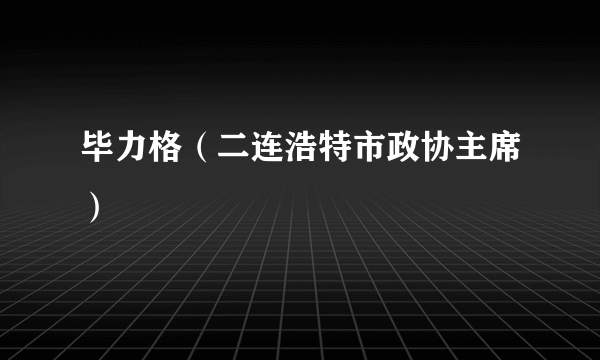 毕力格（二连浩特市政协主席）